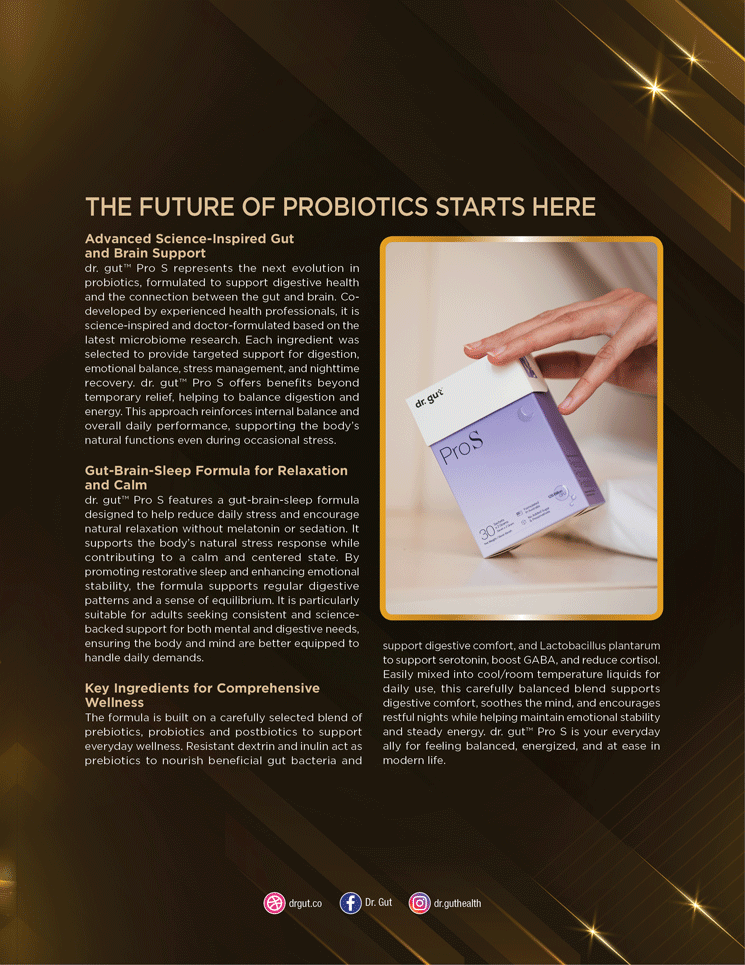 THE FUTURE OF PROBIOTICS STARTS HERE

Advanced Science-Inspired Gut and Brain Support

dr. gut™ Pro S represents the next evolution in probiotics, formulated to support digestive health and the connection between the gut and brain. Co-developed by experienced health professionals, it is science-inspired and doctor-formulated based on the latest microbiome research. Each ingredient was selected to provide targeted support for digestion, emotional balance, stress management, and nighttime recovery. dr. gut™ Pro S offers benefits beyond temporary relief, helping to balance digestion and energy. This approach reinforces internal balance and overall daily performance, supporting the body's natural functions even during occasional stress.

Gut-Brain-Sleep Formula for Relaxation and Calm

dr. gut™ Pro S features a gut-brain-sleep formula designed to help reduce daily stress and encourage natural relaxation without melatonin or sedation. It supports the body's natural stress response while contributing to a calm and centered state. By promoting restorative sleep and enhancing emotional stability, the formula supports regular digestive patterns and a sense of equilibrium. It is particularly suitable for adults seeking consistent and science-backed support for both mental and digestive needs, ensuring the body and mind are better equipped to handle daily demands.

Key Ingredients for Comprehensive Wellness

The formula is built on a carefully selected blend of prebiotics, probiotics and postbiotics to support everyday wellness. Resistant dextrin and inulin act as prebiotics to nourish beneficial gut bacteria and support digestive comfort, and Lactobacillus plantarum to support serotonin, boost GABA, and reduce cortisol. Easily mixed into cool/room temperature liquids for daily use, this carefully balanced blend supports digestive comfort, soothes the mind, and encourages restful nights while helping maintain emotional stability and steady energy. dr. gut™ Pro S is your everyday ally for feeling balanced, energized, and at ease in modern life.

dr. gut
Pro S
30

drgut.co Dr. Gut dr.guthealth